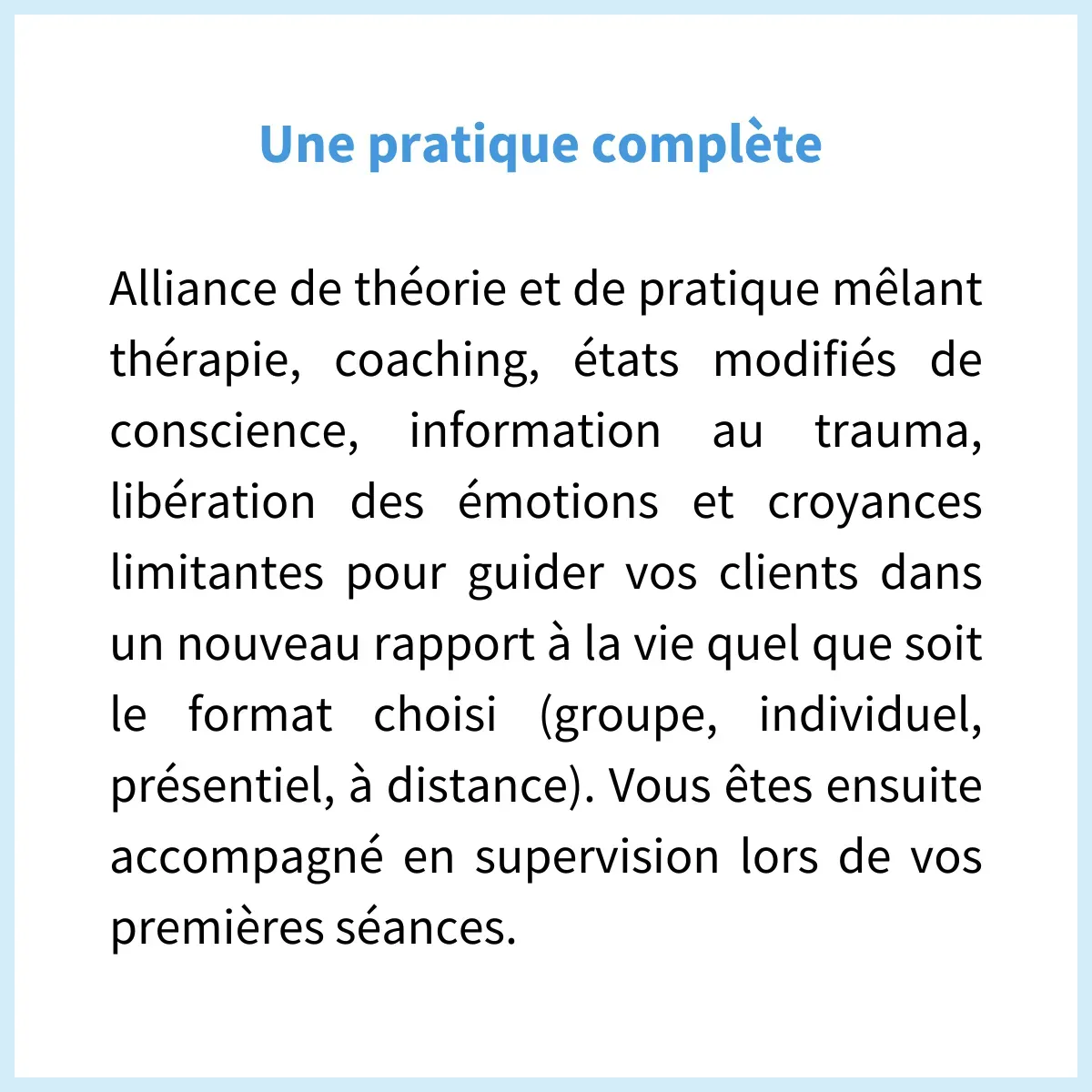 Une pratique complète

Alliance de théorie et de pratique mêlant thérapie, coaching, états modifiés de conscience, information au trauma, libération des émotions et croyances limitantes pour guider vos clients dans un nouveau rapport à la vie quel que soit le format choisi (groupe, individuel, présentiel, à distance). Vous êtes ensuite accompagné en supervision lors de vos premières séances.